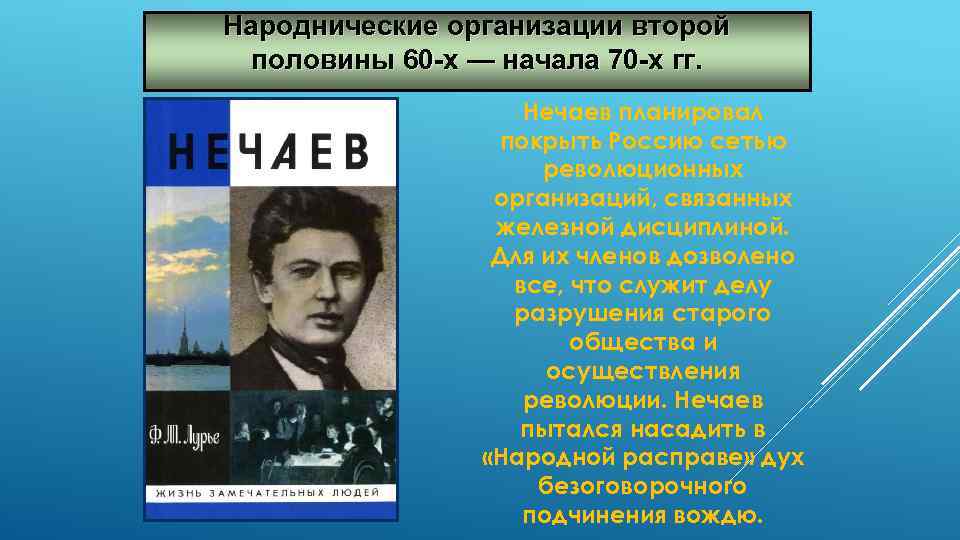 Народнические организации второй половины 60-х — начала 70-х гг.

НЕЧАЕВ

Ф. М. Лурье

ЖИЗНЬ ЗАМЕЧАТЕЛЬНЫХ ЛЮДЕЙ

Нечаев планировал покрыть Россию сетью революционных организаций, связанных железной дисциплиной. Для их членов дозволено все, что служит делу разрушения старого общества и осуществления революции. Нечаев пытался насадить в «Народной расправе» дух безоговорочного подчинения вождю.